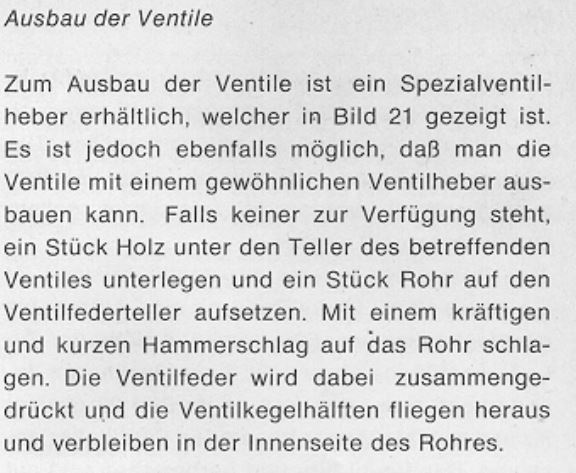 Ausbau der Ventile

Zum Ausbau der Ventile ist ein Spezialventilheber erhältlich, welcher in Bild 21 gezeigt ist. Es ist jedoch ebenfalls möglich, daß man die Ventile mit einem gewöhnlichen Ventilheber ausbauen kann. Falls keiner zur Verfügung steht, ein Stück Holz unter den Teller des betreffenden Ventiles unterlegen und ein Stück Rohr auf den Ventilfederteller aufsetzen. Mit einem kräftigen und kurzen Hammerschlag auf das Rohr schlagen. Die Ventilfeder wird dabei zusammengedrückt und die Ventilkegelhälften fliegen heraus und verbleiben in der Innenseite des Rohres.